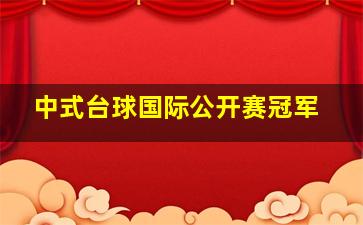 中式台球国际公开赛冠军